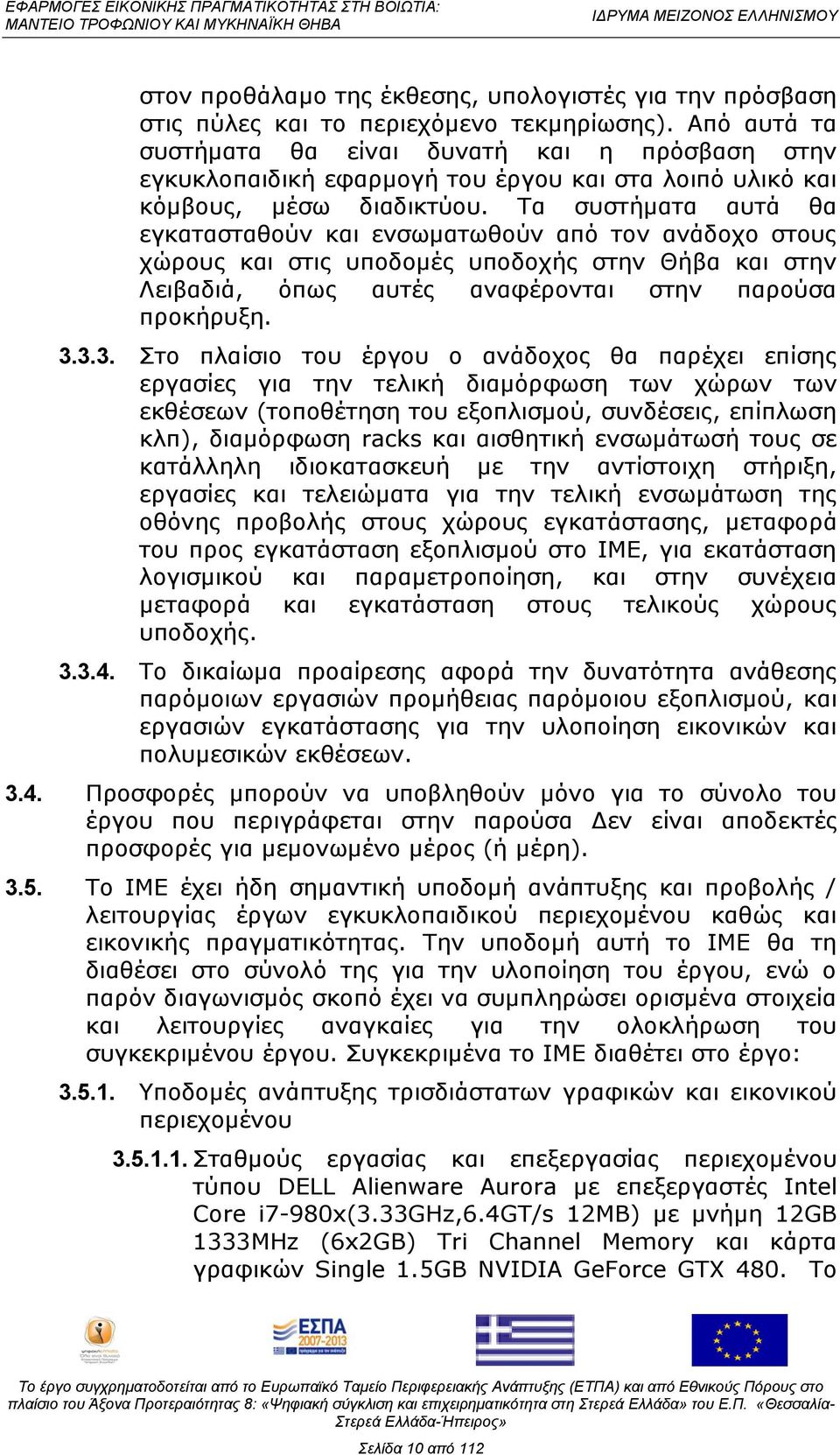 ΕΦΑΡΜΟΓΕΣ ΕΙΚΟΝΙΚΗΣ ΠΡΑΓΜΑΤΙΚΟΤΗΤΑΣ ΣΤΗ ΒΟΙΩΤΙΑ: ΜΑΝΤΕΙΟ ΤΡΟΦΩΝΙΟΥ ΚΑΙ ΜΥΚΗΝΑΪΚΗ ΘΗΒΑ

ΙΔΡΥΜΑ ΜΕΙΖΟΝΟΣ ΕΛΛΗΝΙΣΜΟΥ

στον προθάλαμο της έκθεσης, υπολογιστές για την πρόσβαση στις πύλες και το περιεχόμενο τεκμηρίωσης). Από αυτά τα συστήματα θα είναι δυνατή και η πρόσβαση στην εγκυκλοπαιδική εφαρμογή του έργου και στα λοιπό υλικό και κόμβους, μέσω διαδικτύου. Τα συστήματα αυτά θα εγκατασταθούν και ενσωματωθούν από τον ανάδοχο στους χώρους και στις υποδομές υποδοχής στην Θήβα και στην Λειβαδιά, όπως αυτές αναφέρονται στην παρούσα προκήρυξη.

3.3.3. Στο πλαίσιο του έργου ο ανάδοχος θα παρέχει επίσης εργασίες για την τελική διαμόρφωση των χώρων των εκθέσεων (τοποθέτηση του εξοπλισμού, συνδέσεις, επίπλωση κλπ), διαμόρφωση racks και αισθητική ενσωμάτωσή τους σε κατάλληλη ιδιοκατασκευή με την αντίστοιχη στήριξη, εργασίες και τελειώματα για την τελική ενσωμάτωση της οθόνης προβολής στους χώρους εγκατάστασης, μεταφορά του προς εγκατάσταση εξοπλισμού στο ΙΜΕ, για εκατάσταση λογισμικού και παραμετροποίηση, και στην συνέχεια μεταφορά και εγκατάσταση στους τελικούς χώρους υποδοχής.

3.3.4. Το δικαίωμα προαίρεσης αφορά την δυνατότητα ανάθεσης παρόμοιων εργασιών προμήθειας παρόμοιου εξοπλισμού, και εργασιών εγκατάστασης για την υλοποίηση εικονικών και πολυμεσικών εκθέσεων.

3.4. Προσφορές μπορούν να υποβληθούν μόνο για το σύνολο του έργου που περιγράφεται στην παρούσα Δεν είναι αποδεκτές προσφορές για μεμονωμένο μέρος (ή μέρη).

3.5. Το ΙΜΕ έχει ήδη σημαντική υποδομή ανάπτυξης και προβολής / λειτουργίας έργων εγκυκλοπαιδικού περιεχομένου καθώς και εικονικής πραγματικότητας. Την υποδομή αυτή το ΙΜΕ θα τη διαθέσει στο σύνολό της για την υλοποίηση του έργου, ενώ ο παρόν διαγωνισμός σκοπό έχει να συμπληρώσει ορισμένα στοιχεία και λειτουργίες αναγκαίες για την ολοκλήρωση του συγκεκριμένου έργου. Συγκεκριμένα το ΙΜΕ διαθέτει στο έργο:

3.5.1. Υποδομές ανάπτυξης τρισδιάστατων γραφικών και εικονικού περιεχομένου

3.5.1.1. Σταθμούς εργασίας και επεξεργασίας περιεχομένου τύπου DELL Alienware Aurora με επεξεργαστές Intel Core i7-980x(3.33GHz,6.4GT/s 12MB) με μνήμη 12GB 1333MHz (6x2GB) Tri Channel Memory και κάρτα γραφικών Single 1.5GB NVIDIA GeForce GTX 480. Το

ΕΣΠΑ 2007-2013

Το έργο συγχρηματοδοτείται από το Ευρωπαϊκό Ταμείο Περιφερειακής Ανάπτυξης (ΕΤΠΑ) και από Εθνικούς Πόρους στο πλαίσιο του Άξονα Προτεραιότητας 8: «Ψηφιακή σύγκλιση και επιχειρηματικότητα στη Στερεά Ελλάδα» του Ε.Π. «Θεσσαλία-Στερεά Ελλάδα-Ήπειρος»

Σελίδα 10 από 112